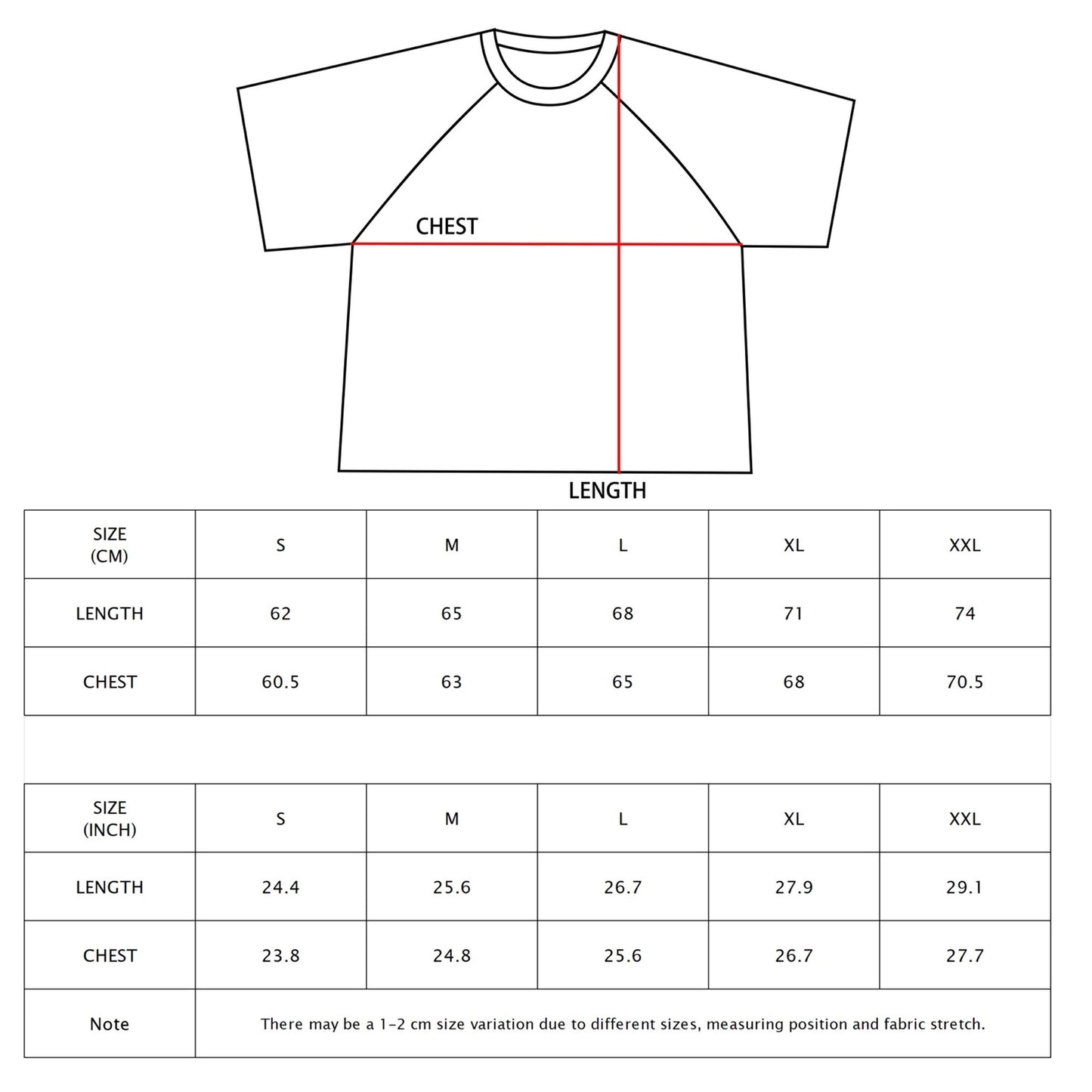 CHEST

LENGTH

| SIZE (CM) | S | M | L | XL | XXL |
|---|---|---|---|---|---|
| LENGTH | 62 | 65 | 68 | 71 | 74 |
| CHEST | 60.5 | 63 | 65 | 68 | 70.5 |

| SIZE (INCH) | S | M | L | XL | XXL |
|---|---|---|---|---|---|
| LENGTH | 24.4 | 25.6 | 26.7 | 27.9 | 29.1 |
| CHEST | 23.8 | 24.8 | 25.6 | 26.7 | 27.7 |
| Note | There may be a 1-2 cm size variation due to different sizes, measuring position and fabric stretch. | | | | |